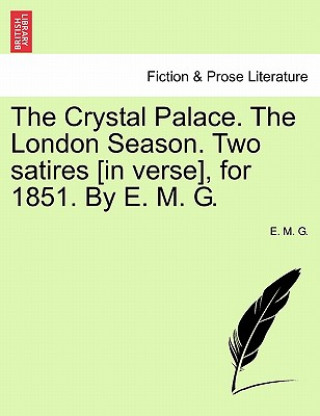 BRITISH LIBRARY

Fiction & Prose Literature

The Crystal Palace. The London Season. Two satires [in verse], for 1851. By E. M. G.

E. M. G.